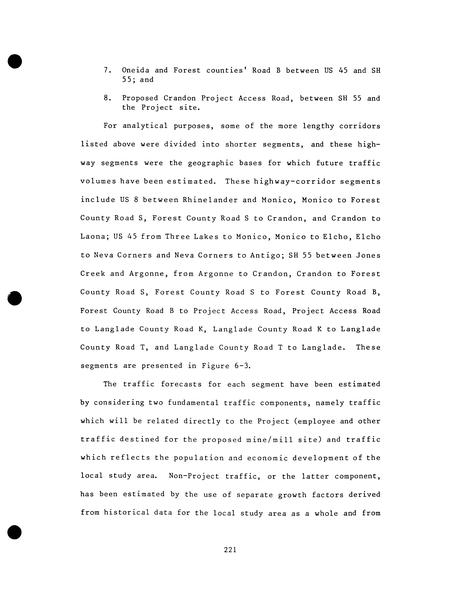 7. Oneida and Forest counties' Road B between US 45 and SH 55; and

8. Proposed Crandon Project Access Road, between SH 55 and the Project site.

For analytical purposes, some of the more lengthy corridors listed above were divided into shorter segments, and these highway segments were the geographic bases for which future traffic volumes have been estimated. These highway-corridor segments include US 8 between Rhinelander and Monico, Monico to Forest County Road S, Forest County Road S to Crandon, and Crandon to Laona; US 45 from Three Lakes to Monico, Monico to Elcho, Elcho to Neva Corners and Neva Corners to Antigo; SH 55 between Jones Creek and Argonne, from Argonne to Crandon, Crandon to Forest County Road S, Forest County Road S to Forest County Road B, Forest County Road B to Project Access Road, Project Access Road to Langlade County Road K, Langlade County Road K to Langlade County Road T, and Langlade County Road T to Langlade. These segments are presented in Figure 6-3.

The traffic forecasts for each segment have been estimated by considering two fundamental traffic components, namely traffic which will be related directly to the Project (employee and other traffic destined for the proposed mine/mill site) and traffic which reflects the population and economic development of the local study area. Non-Project traffic, or the latter component, has been estimated by the use of separate growth factors derived from historical data for the local study area as a whole and from

221